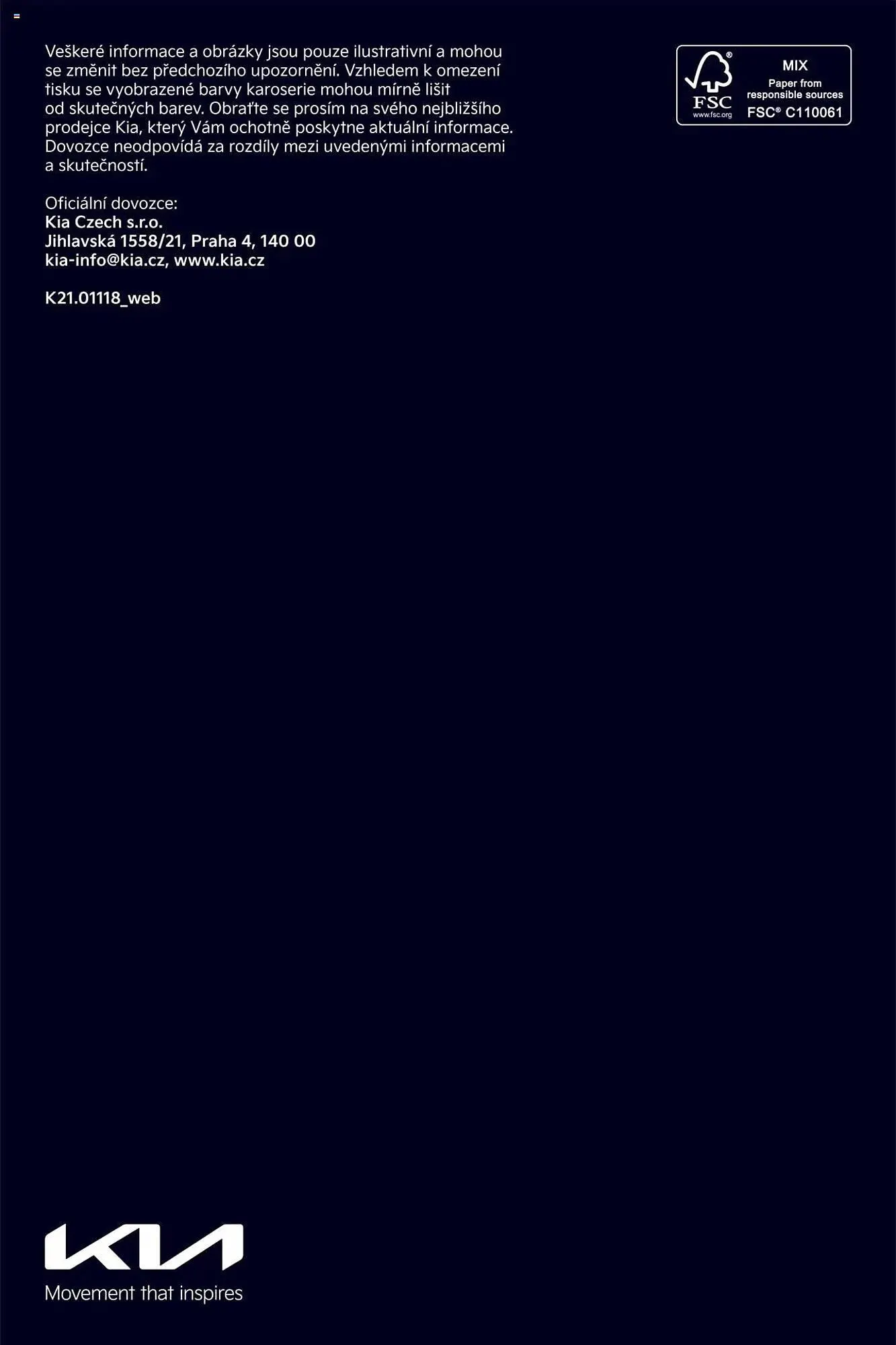 Veškeré informace a obrázky jsou pouze ilustrativní a mohou se změnit bez předchozího upozornění. Vzhledem k omezení tisku se vyobrazené barvy karoserie mohou mírně lišit od skutečných barev. Obraťte se prosím na svého nejbližšího prodejce Kia, který Vám ochotně poskytne aktuální informace. Dovozce neodpovídá za rozdíly mezi uvedenými informacemi a skutečností.

Oficiální dovozce:
Kia Czech s.r.o.
Jihlavská 1558/21, Praha 4, 140 00
kia-info@kia.cz, www.kia.cz

K21.01118_web

FSC
www.fsc.org
MIX
Paper from responsible sources
FSC® C110061

KIA
Movement that inspires